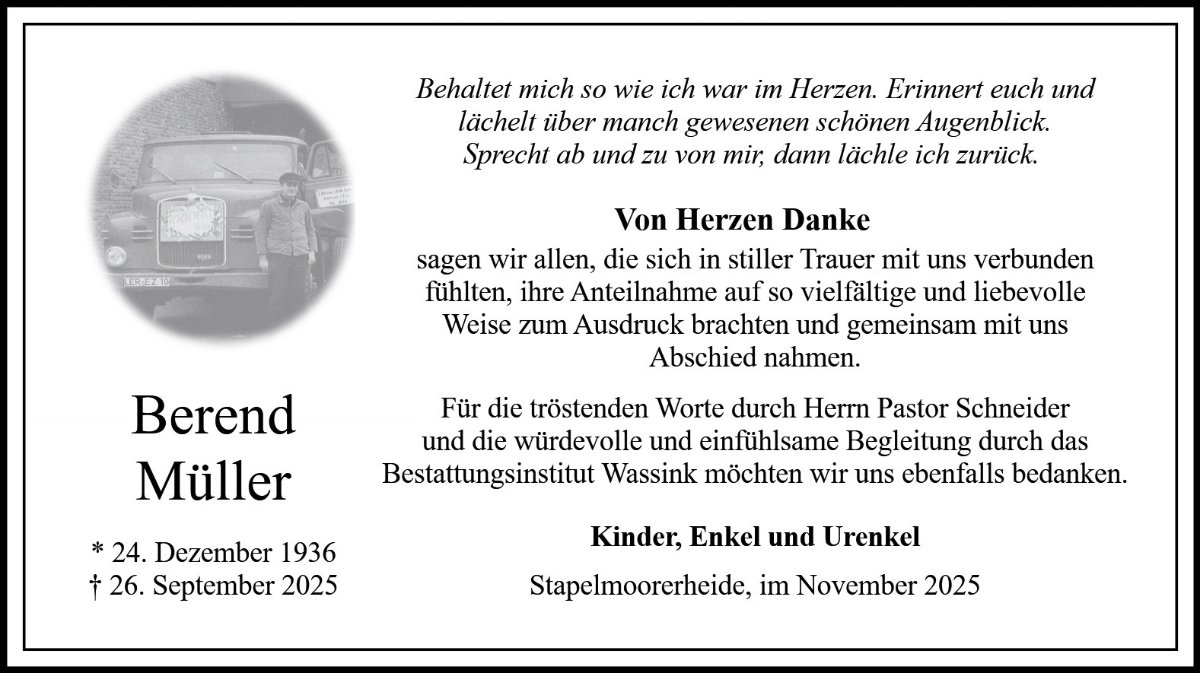 Berend
Müller

* 24. Dezember 1936
† 26. September 2025

Behaltet mich so wie ich war im Herzen. Erinnert euch und lächelt über manch gewesenen schönen Augenblick. Sprecht ab und zu von mir, dann lächle ich zurück.

Von Herzen Danke

sagen wir allen, die sich in stiller Trauer mit uns verbunden fühlten, ihre Anteilnahme auf so vielfältige und liebevolle Weise zum Ausdruck brachten und gemeinsam mit uns Abschied nahmen.

Für die tröstenden Worte durch Herrn Pastor Schneider und die würdevolle und einfühlsame Begleitung durch das Bestattungsinstitut Wassink möchten wir uns ebenfalls bedanken.

Kinder, Enkel und Urenkel

Stapelmoorerheide, im November 2025